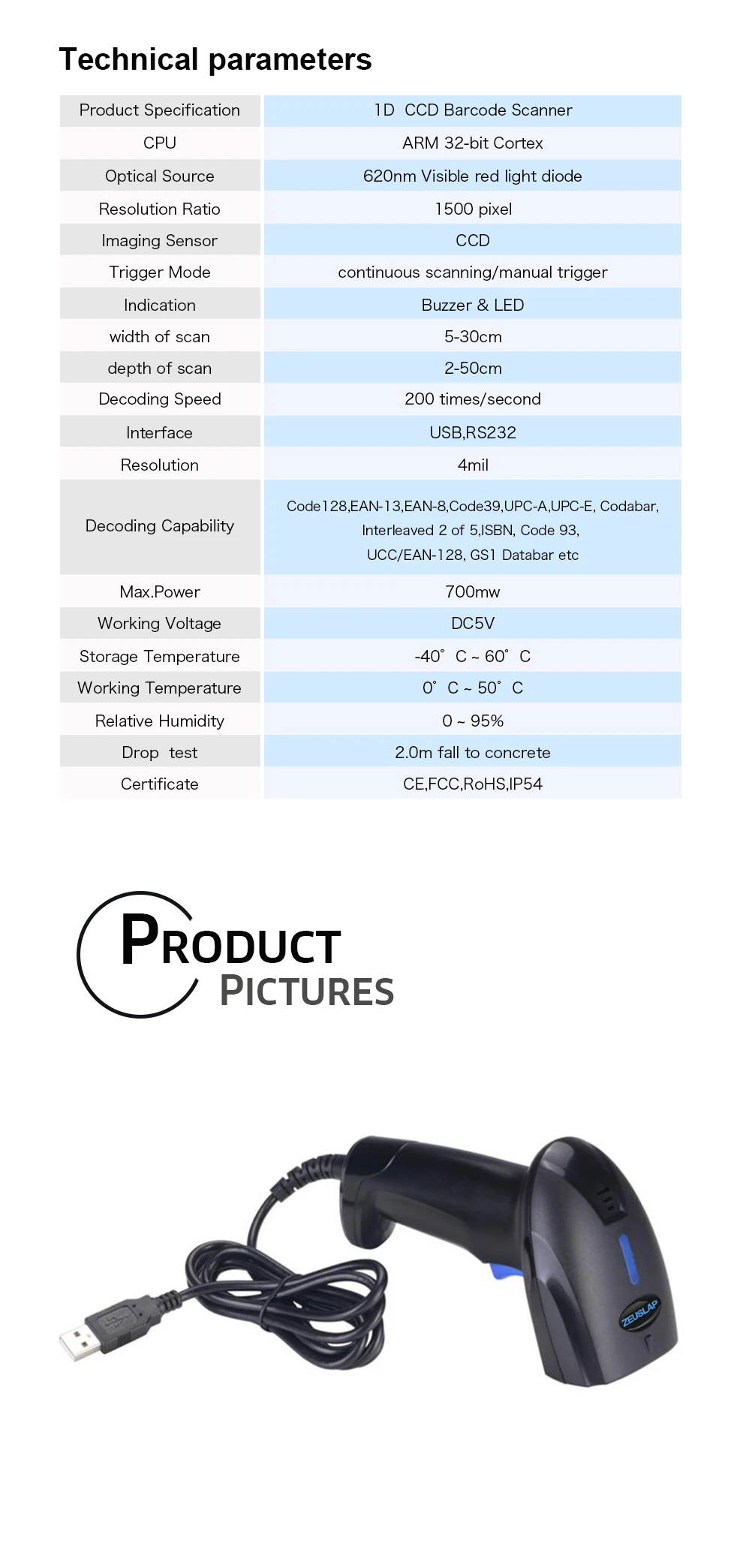 Technical parameters

| Product Specification | 1D CCD Barcode Scanner |
|---|---|
| CPU | ARM 32-bit Cortex |
| Optical Source | 620nm Visible red light diode |
| Resolution Ratio | 1500 pixel |
| Imaging Sensor | CCD |
| Trigger Mode | continuous scanning/manual trigger |
| Indication | Buzzer & LED |
| width of scan | 5-30cm |
| depth of scan | 2-50cm |
| Decoding Speed | 200 times/second |
| Interface | USB,RS232 |
| Resolution | 4mil |
| Decoding Capability | Code128,EAN-13,EAN-8,Code39,UPC-A,UPC-E, Codabar, Interleaved 2 of 5,ISBN, Code 93, UCC/EAN-128, GS1 Databar etc |
| Max.Power | 700mw |
| Working Voltage | DC5V |
| Storage Temperature | -40° C ~ 60° C |
| Working Temperature | 0° C ~ 50° C |
| Relative Humidity | 0 ~ 95% |
| Drop test | 2.0m fall to concrete |
| Certificate | CE,FCC,RoHS,IP54 |

PRODUCT
PICTURES

ZEUSLAP